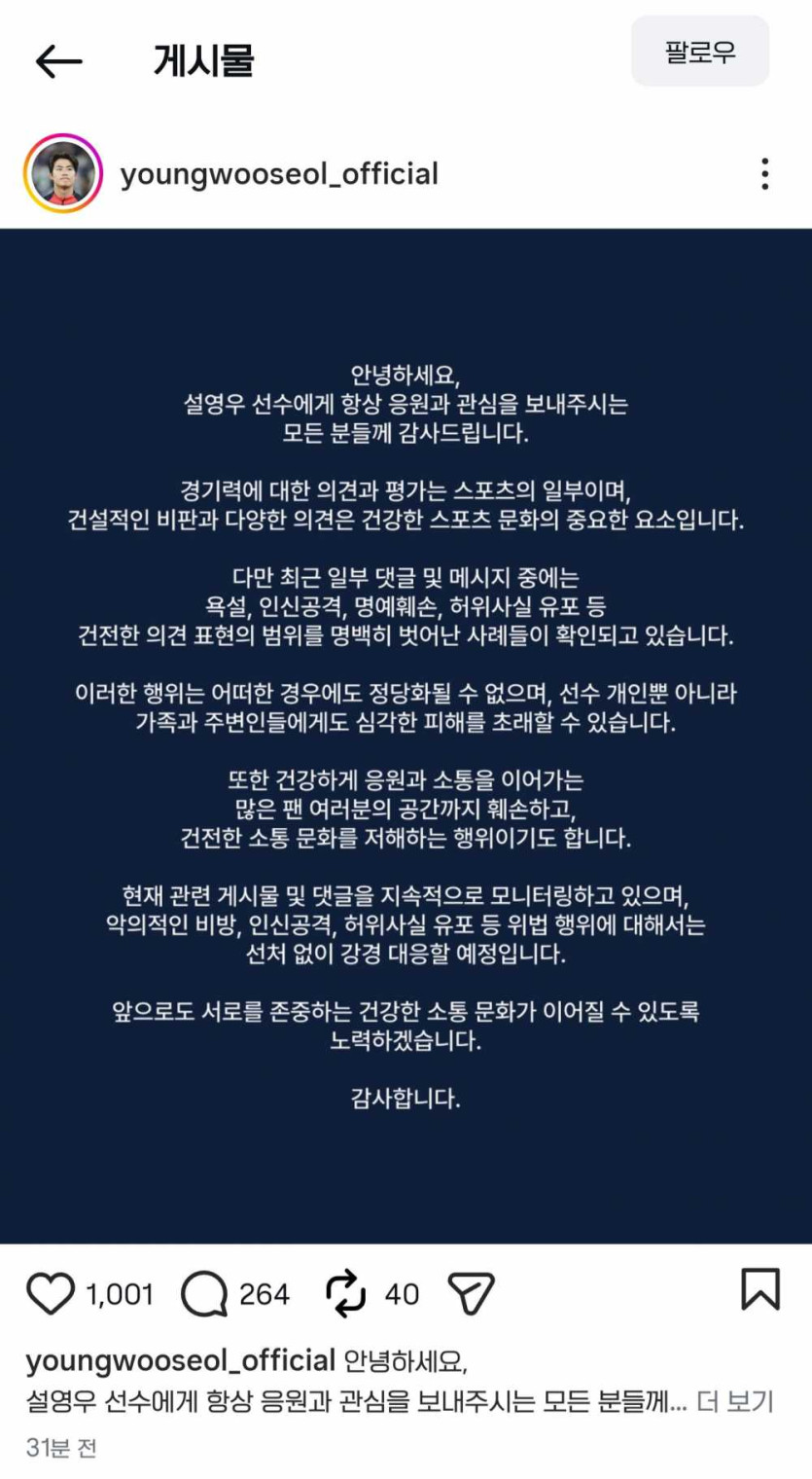 게시물

팔로우

youngwooseol_official

안녕하세요,
설영우 선수에게 항상 응원과 관심을 보내주시는
모든 분들께 감사드립니다.

경기력에 대한 의견과 평가는 스포츠의 일부이며,
건설적인 비판과 다양한 의견은 건강한 스포츠 문화의 중요한 요소입니다.

다만 최근 일부 댓글 및 메시지 중에는
욕설, 인신공격, 명예훼손, 허위사실 유포 등
건전한 의견 표현의 범위를 명백히 벗어난 사례들이 확인되고 있습니다.

이러한 행위는 어떠한 경우에도 정당화될 수 없으며, 선수 개인뿐 아니라
가족과 주변인들에게도 심각한 피해를 초래할 수 있습니다.

또한 건강하게 응원과 소통을 이어가는
많은 팬 여러분의 공간까지 훼손하고,
건전한 소통 문화를 저해하는 행위이기도 합니다.

현재 관련 게시물 및 댓글을 지속적으로 모니터링하고 있으며,
악의적인 비방, 인신공격, 허위사실 유포 등 위법 행위에 대해서는
선처 없이 강경 대응할 예정입니다.

앞으로도 서로를 존중하는 건강한 소통 문화가 이어질 수 있도록
노력하겠습니다.

감사합니다.

1,001 264 40

youngwooseol_official 안녕하세요,
설영우 선수에게 항상 응원과 관심을 보내주시는 모든 분들께... 더 보기

31분 전